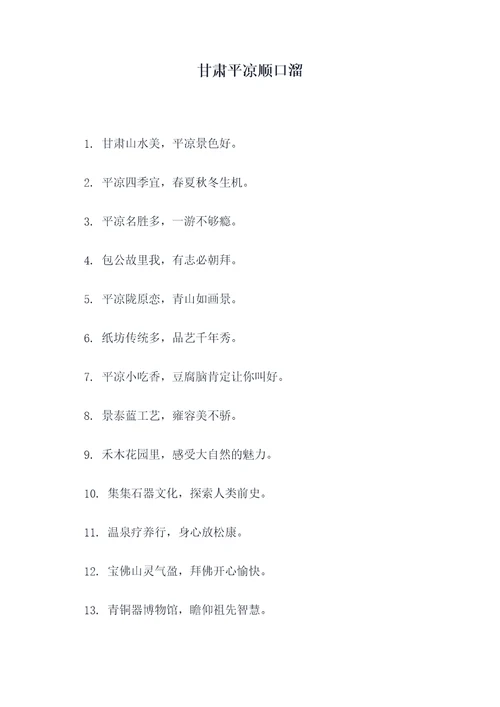 甘肃平凉顺口溜

1. 甘肃山水美，平凉景色好。

2. 平凉四季宜，春夏秋冬生机。

3. 平凉名胜多，一游不够瘾。

4. 包公故里我，有志必朝拜。

5. 平凉陇原恋，青山如画景。

6. 纸坊传统多，品艺千年秀。

7. 平凉小吃香，豆腐脑肯定让你叫好。

8. 景泰蓝工艺，雍容美不骄。

9. 禾木花园里，感受大自然的魅力。

10. 集集石器文化，探索人类前史。

11. 温泉疗养行，身心放松康。

12. 宝佛山灵气盈，拜佛开心愉快。

13. 青铜器博物馆，瞻仰祖先智慧。